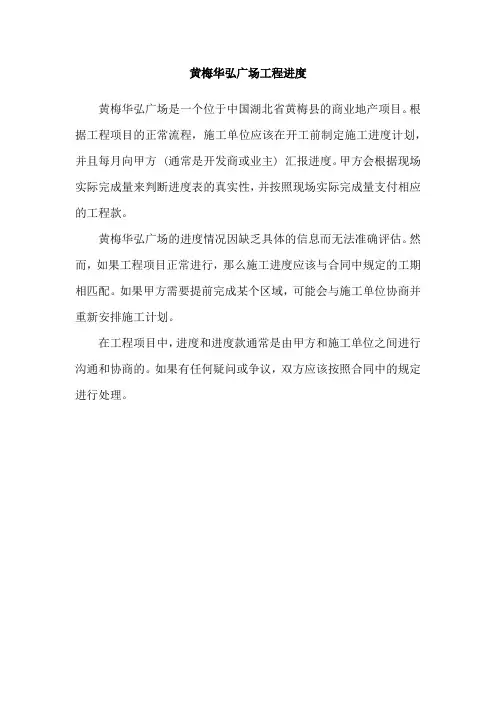 黄梅华弘广场工程进度

黄梅华弘广场是一个位于中国湖北省黄梅县的商业地产项目。根据工程项目的正常流程，施工单位应该在开工前制定施工进度计划，并且每月向甲方（通常是开发商或业主）汇报进度。甲方会根据现场实际完成量来判断进度表的真实性，并按照现场实际完成量支付相应的工程款。

黄梅华弘广场的进度情况因缺乏具体的信息而无法准确评估。然而，如果工程项目正常进行，那么施工进度应该与合同中规定的工期相匹配。如果甲方需要提前完成某个区域，可能会与施工单位协商并重新安排施工计划。

在工程项目中，进度和进度款通常是由甲方和施工单位之间进行沟通和协商的。如果有任何疑问或争议，双方应该按照合同中的规定进行处理。